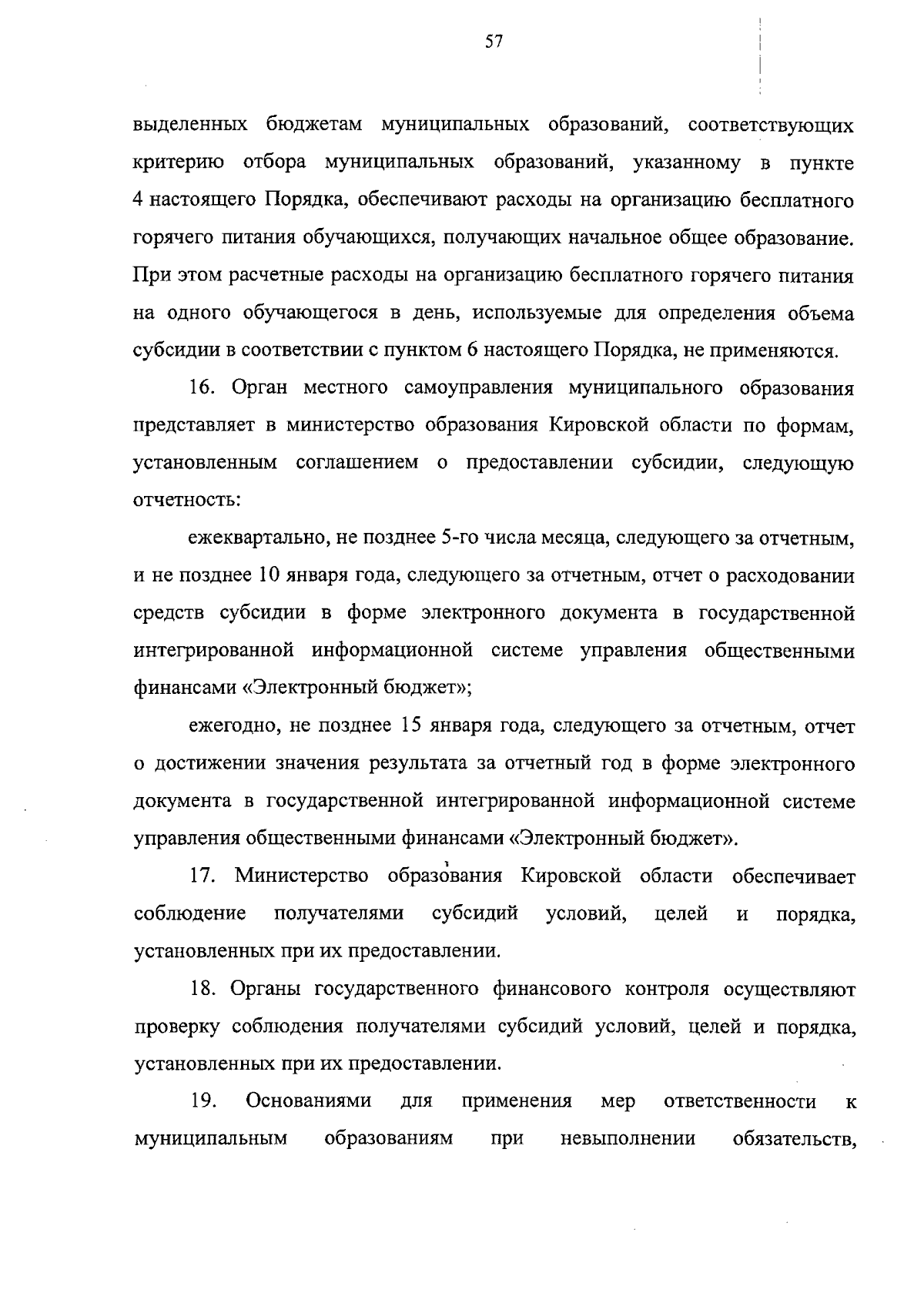 57

выделенных бюджетам муниципальных образований, соответствующих критерию отбора муниципальных образований, указанному в пункте 4 настоящего Порядка, обеспечивают расходы на организацию бесплатного горячего питания обучающихся, получающих начальное общее образование. При этом расчетные расходы на организацию бесплатного горячего питания на одного обучающегося в день, используемые для определения объема субсидии в соответствии с пунктом 6 настоящего Порядка, не применяются.

16. Орган местного самоуправления муниципального образования представляет в министерство образования Кировской области по формам, установленным соглашением о предоставлении субсидии, следующую отчетность:

ежеквартально, не позднее 5-го числа месяца, следующего за отчетным, и не позднее 10 января года, следующего за отчетным, отчет о расходовании средств субсидии в форме электронного документа в государственной интегрированной информационной системе управления общественными финансами «Электронный бюджет»;

ежегодно, не позднее 15 января года, следующего за отчетным, отчет о достижении значения результата за отчетный год в форме электронного документа в государственной интегрированной информационной системе управления общественными финансами «Электронный бюджет».

17. Министерство образования Кировской области обеспечивает соблюдение получателями субсидий условий, целей и порядка, установленных при их предоставлении.

18. Органы государственного финансового контроля осуществляют проверку соблюдения получателями субсидий условий, целей и порядка, установленных при их предоставлении.

19. Основаниями для применения мер ответственности к муниципальным образованиям при невыполнении обязательств,